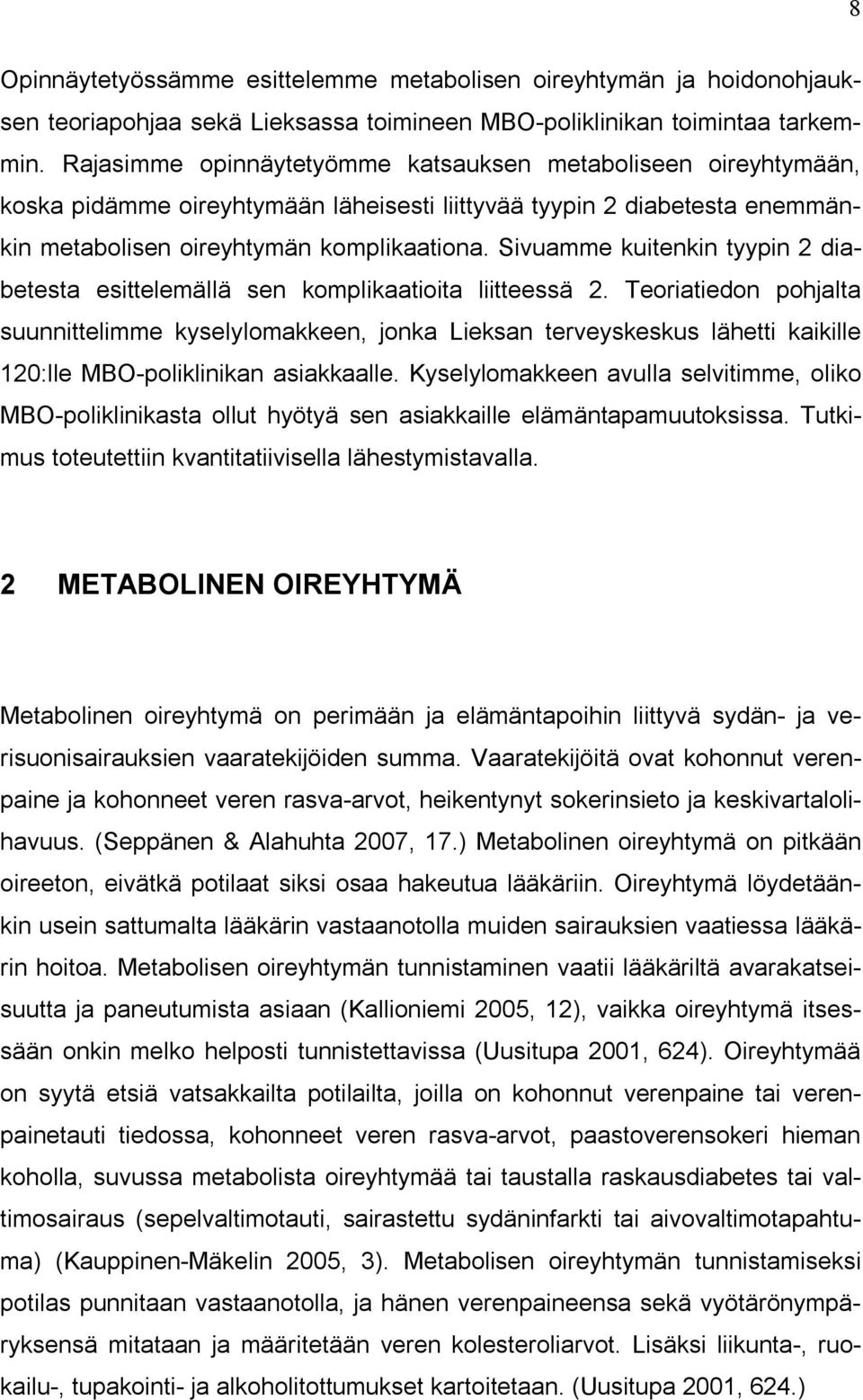 8

Opinnäytetyössämme esittelemme metabolisen oireyhtymän ja hoidonohjauksen teoriapohjaa sekä Lieksassa toimineen MBO-poliklinikan toimintaa tarkemmin. Rajasimme opinnäytetyömme katsauksen metaboliseen oireyhtymään, koska pidämme oireyhtymään läheisesti liittyvää tyypin 2 diabetesta enemmänkin metabolisen oireyhtymän komplikaationa. Sivuamme kuitenkin tyypin 2 diabetesta esittelemällä sen komplikaatioita liitteessä 2. Teoriatiedon pohjalta suunnittelimme kyselylomakkeen, jonka Lieksan terveyskeskus lähetti kaikille 120:lle MBO-poliklinikan asiakkaalle. Kyselylomakkeen avulla selvitimme, oliko MBO-poliklinikasta ollut hyötyä sen asiakkaille elämäntapamuutoksissa. Tutkimus toteutettiin kvantitatiivisella lähestymistavalla.

2 METABOLINEN OIREYHTYMÄ

Metabolinen oireyhtymä on perimään ja elämäntapoihin liittyvä sydän- ja verisuonisairauksien vaaratekijöiden summa. Vaaratekijöitä ovat kohonnut verenpaine ja kohonneet veren rasva-arvot, heikentynyt sokerinsieto ja keskivartalolihavuus. (Seppänen & Alahuhta 2007, 17.) Metabolinen oireyhtymä on pitkään oireeton, eivätkä potilaat siksi osaa hakeutua lääkäriin. Oireyhtymä löydetäänkin usein sattumalta lääkärin vastaanotolla muiden sairauksien vaatiessa lääkärin hoitoa. Metabolisen oireyhtymän tunnistaminen vaatii lääkäriltä avarakatseisuutta ja paneutumista asiaan (Kallioniemi 2005, 12), vaikka oireyhtymä itsessään onkin melko helposti tunnistettavissa (Uusitupa 2001, 624). Oireyhtymää on syytä etsiä vatsakkailta potilailta, joilla on kohonnut verenpaine tai verenpainetauti tiedossa, kohonneet veren rasva-arvot, paastoverensokeri hieman koholla, suvussa metabolista oireyhtymää tai taustalla raskausdiabetes tai valtimosairaus (sepelvaltimotauti, sairastettu sydäninfarkti tai aivovaltimotapahtuma) (Kauppinen-Mäkelin 2005, 3). Metabolisen oireyhtymän tunnistamiseksi potilas punnitaan vastaanotolla, ja hänen verenpaineensa sekä vyötärönympäryksensä mitataan ja määritetään veren kolesteroliarvot. Lisäksi liikunta-, ruokailu-, tupakointi- ja alkoholitottumukset kartoitetaan. (Uusitupa 2001, 624.)